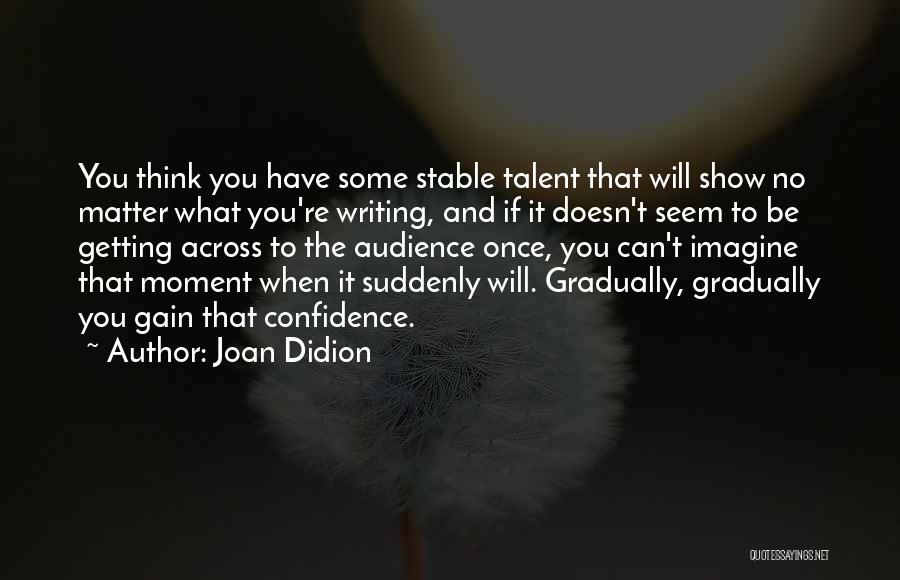 You think you have some stable talent that will show no matter what you're writing, and if it doesn't seem to be getting across to the audience once, you can't imagine that moment when it suddenly will. Gradually, gradually you gain that confidence.
~ Author: Joan Didion

QUOTESSAYINGS.NET